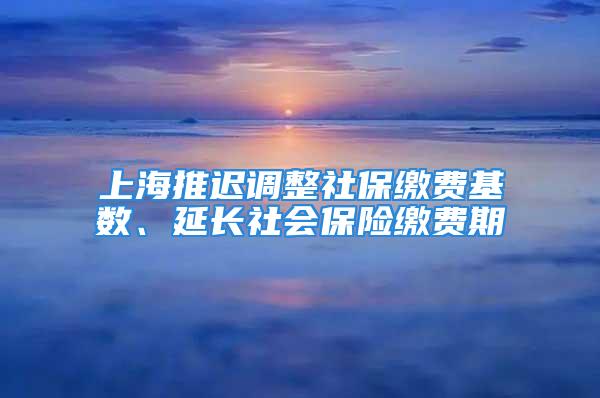 上海推迟调整社保缴费基数、延长社会保险缴费期